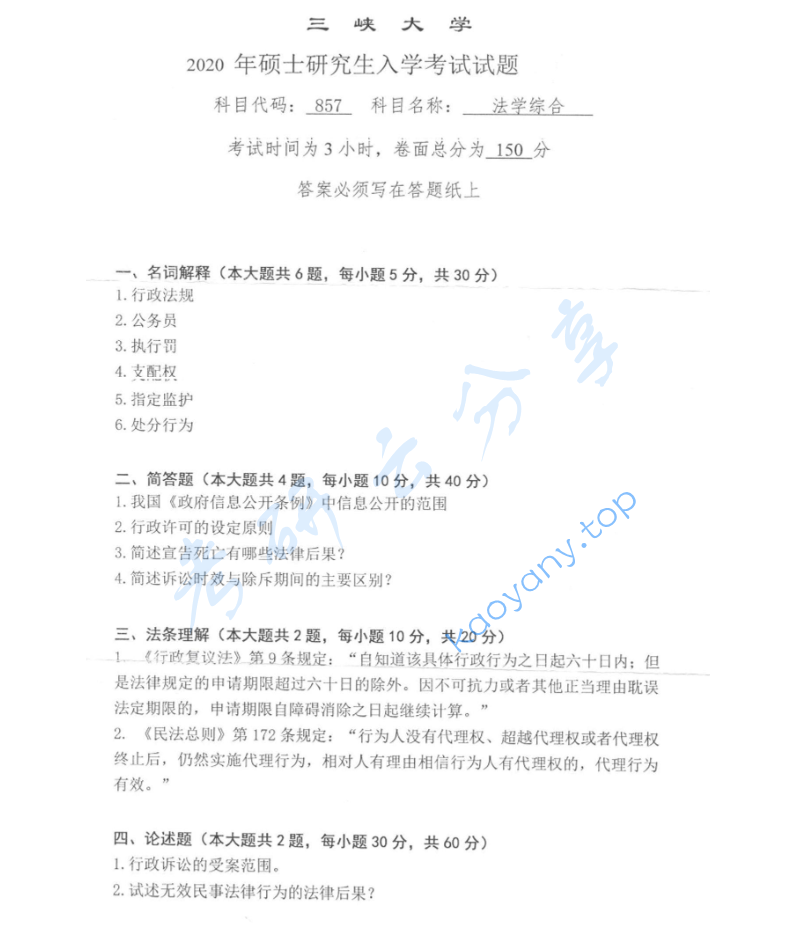 三 峡 大 学

2020 年硕士研究生入学考试试题

科目代码：857 科目名称：法学综合

考试时间为 3 小时，卷面总分为 150 分

答案必须写在答题纸上

一、名词解释（本大题共 6 题，每小题 5 分，共 30 分）

1. 行政法规

2. 公务员

3. 执行罚

4. 支配权

5. 指定监护

6. 处分行为

二、简答题（本大题共 4 题，每小题 10 分，共 40 分）

1. 我国《政府信息公开条例》中信息公开的范围

2. 行政许可的设定原则

3. 简述宣告死亡有哪些法律后果？

4. 简述诉讼时效与除斥期间的主要区别？

三、法条理解（本大题共 2 题，每小题 10 分，共 20 分）

1. 《行政复议法》第 9 条规定："自知道该具体行政行为之日起六十日内；但是法律规定的申请期限超过六十日的除外。因不可抗力或者其他正当理由耽误法定期限的，申请期限自障碍消除之日起继续计算。"

2. 《民法总则》第 172 条规定："行为人没有代理权、超越代理权或者代理权终止后，仍然实施代理行为，相对人有理由相信行为人有代理权的，代理行为有效。"

四、论述题（本大题共 2 题，每小题 30 分，共 60 分）

1. 行政诉讼的受案范围。

2. 试述无效民事法律行为的法律后果？

考研云分享

kaoyany.top